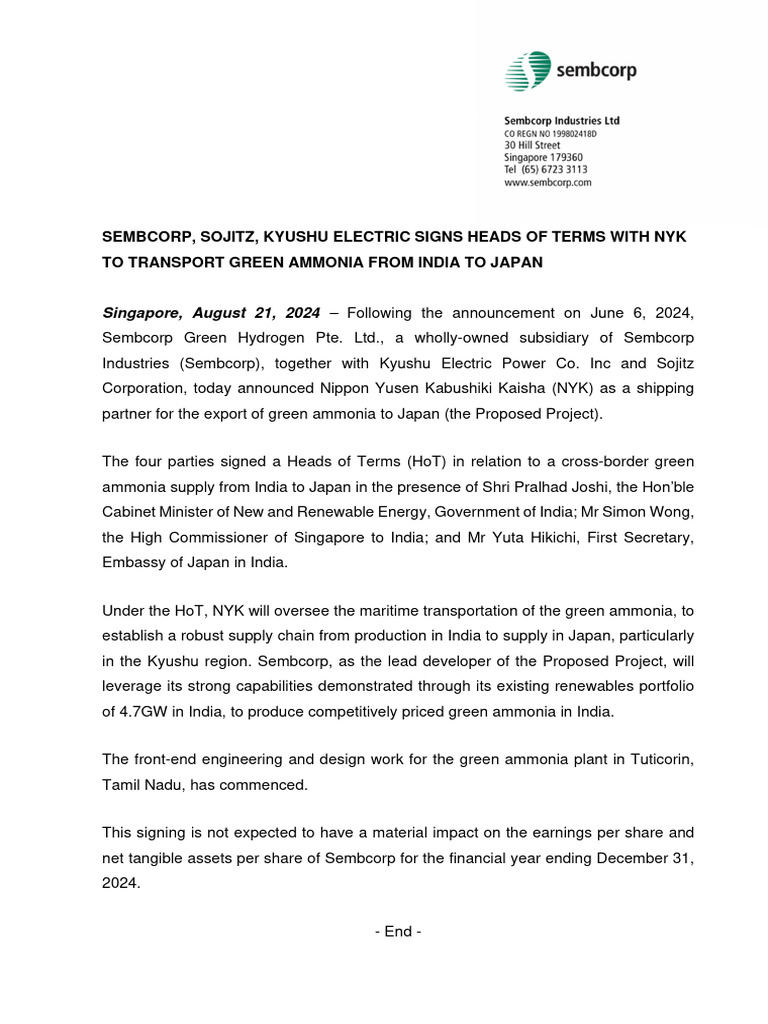 sembcorp

Sembcorp Industries Ltd
CO REGN NO 199802418D
30 Hill Street
Singapore 179360
Tel (65) 6723 3113
www.sembcorp.com

SEMBCORP, SOJITZ, KYUSHU ELECTRIC SIGNS HEADS OF TERMS WITH NYK TO TRANSPORT GREEN AMMONIA FROM INDIA TO JAPAN

Singapore, August 21, 2024 – Following the announcement on June 6, 2024, Sembcorp Green Hydrogen Pte. Ltd., a wholly-owned subsidiary of Sembcorp Industries (Sembcorp), together with Kyushu Electric Power Co. Inc and Sojitz Corporation, today announced Nippon Yusen Kabushiki Kaisha (NYK) as a shipping partner for the export of green ammonia to Japan (the Proposed Project).

The four parties signed a Heads of Terms (HoT) in relation to a cross-border green ammonia supply from India to Japan in the presence of Shri Pralhad Joshi, the Hon'ble Cabinet Minister of New and Renewable Energy, Government of India; Mr Simon Wong, the High Commissioner of Singapore to India; and Mr Yuta Hikichi, First Secretary, Embassy of Japan in India.

Under the HoT, NYK will oversee the maritime transportation of the green ammonia, to establish a robust supply chain from production in India to supply in Japan, particularly in the Kyushu region. Sembcorp, as the lead developer of the Proposed Project, will leverage its strong capabilities demonstrated through its existing renewables portfolio of 4.7GW in India, to produce competitively priced green ammonia in India.

The front-end engineering and design work for the green ammonia plant in Tuticorin, Tamil Nadu, has commenced.

This signing is not expected to have a material impact on the earnings per share and net tangible assets per share of Sembcorp for the financial year ending December 31, 2024.

- End -